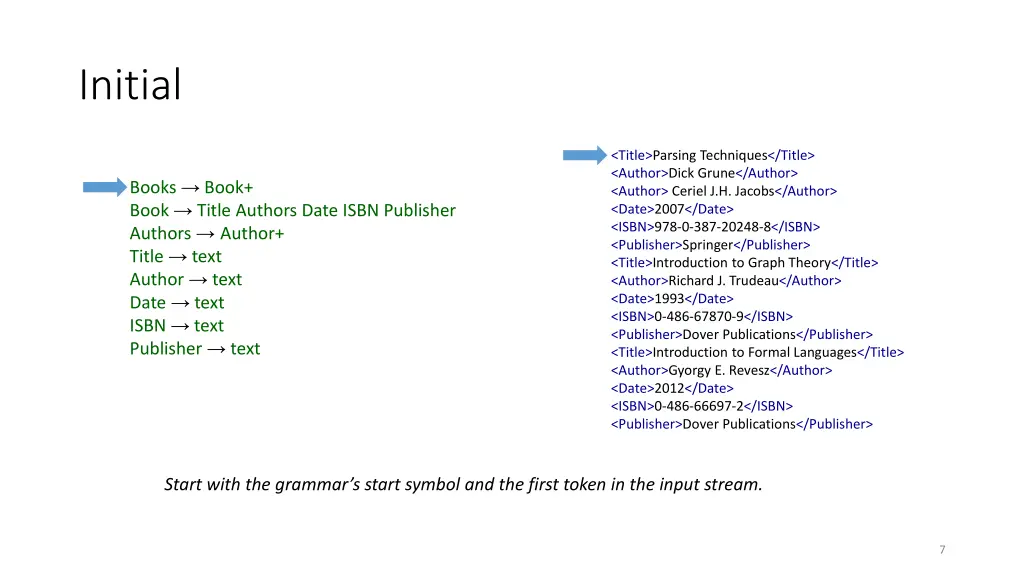 Initial

Books → Book+
Book → Title Authors Date ISBN Publisher
Authors → Author+
Title → text
Author → text
Date → text
ISBN → text
Publisher → text

<Title>Parsing Techniques</Title>
<Author>Dick Grune</Author>
<Author> Ceriel J.H. Jacobs</Author>
<Date>2007</Date>
<ISBN>978-0-387-20248-8</ISBN>
<Publisher>Springer</Publisher>
<Title>Introduction to Graph Theory</Title>
<Author>Richard J. Trudeau</Author>
<Date>1993</Date>
<ISBN>0-486-67870-9</ISBN>
<Publisher>Dover Publications</Publisher>
<Title>Introduction to Formal Languages</Title>
<Author>Gyorgy E. Revesz</Author>
<Date>2012</Date>
<ISBN>0-486-66697-2</ISBN>
<Publisher>Dover Publications</Publisher>

Start with the grammar's start symbol and the first token in the input stream.

7